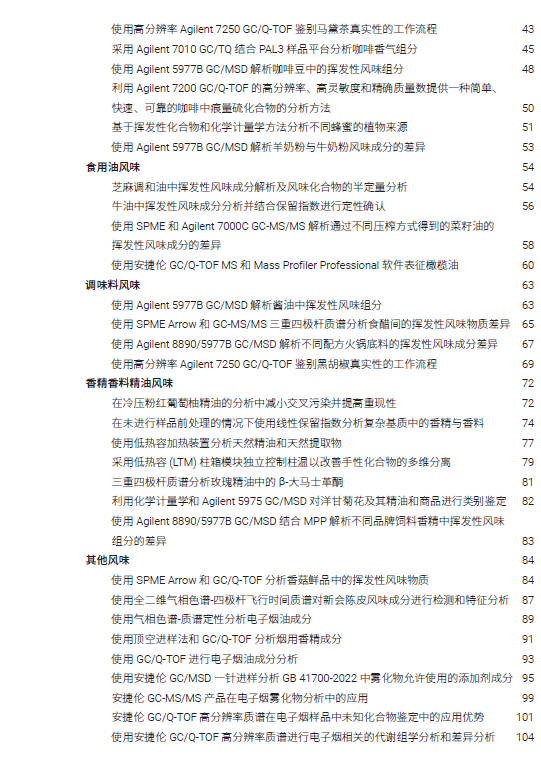 使用高分辨率 Agilent 7250 GC/Q-TOF 鉴别马黛茶真实性的工作流程 43
采用 Agilent 7010 GC/TQ 结合 PAL3 样品平台分析咖啡香气组分 45
使用 Agilent 5977B GC/MSD 解析咖啡豆中的挥发性风味组分 48
利用 Agilent 7200 GC/Q-TOF 的高分辨率、高灵敏度和精确质量数提供一种简单、快速、可靠的咖啡中痕量硫化合物的分析方法 50
基于挥发性化合物和化学计量学方法分析不同蜂蜜的植物来源 51
使用 Agilent 5977B GC/MSD 解析羊奶粉与牛奶粉风味成分的差异 53

食用油风味 54
芝麻调和油中挥发性风味成分解析及风味化合物的半定量分析 54
牛油中挥发性风味成分分析并结合保留指数进行定性确认 56
使用 SPME 和 Agilent 7000C GC-MS/MS 解析通过不同压榨方式得到的菜籽油的挥发性风味成分的差异 58
使用安捷伦 GC/Q-TOF MS 和 Mass Profiler Professional 软件表征橄榄油 60

调味料风味 63
使用 Agilent 5977B GC/MSD 解析酱油中挥发性风味组分 63
使用 SPME Arrow 和 GC-MS/MS 三重四极杆质谱分析食醋间的挥发性风味物质差异 65
使用 Agilent 8890/5977B GC/MSD 解析不同配方火锅底料的挥发性风味成分差异 67
使用高分辨率 Agilent 7250 GC/Q-TOF 鉴别黑胡椒真实性的工作流程 69

香精香料精油风味 72
在冷压粉红葡萄柚精油的分析中减小交叉污染并提高重现性 72
在未进行样品前处理的情况下使用线性保留指数分析复杂基质中的香精与香料 74
使用低热容加热装置分析天然精油和天然提取物 77
采用低热容 (LTM) 柱箱模块独立控制柱温以改善手性化合物的多维分离 79
三重四极杆质谱分析玫瑰精油中的 β-大马士革酮 81
利用化学计量学和 Agilent 5975 GC/MSD 对洋甘菊花及其精油和商品进行类别鉴定 82
使用 Agilent 8890/5977B GC/MSD 结合 MPP 解析不同品牌饲料香精中挥发性风味组分的差异 83

其他风味 84
使用 SPME Arrow 和 GC/Q-TOF 分析香菇鲜品中的挥发性风味物质 84
使用全二维气相色谱-四极杆飞行时间质谱对新会陈皮风味成分进行检测和特征分析 87
使用气相色谱-质谱定性分析电子烟油成分 89
使用顶空进样法和 GC/Q-TOF 分析烟用香精成分 91
使用 GC/Q-TOF 进行电子烟油成分分析 93
使用安捷伦 GC/MSD 一针进样分析 GB 41700-2022 中雾化物允许使用的添加剂成分 95
安捷伦 GC-MS/MS 产品在电子烟雾化物分析中的应用 99
安捷伦 GC/Q-TOF 高分辨率质谱在电子烟样品中未知化合物鉴定中的应用优势 101
使用安捷伦 GC/Q-TOF 高分辨率质谱进行电子烟相关的代谢组学分析和差异分析 104